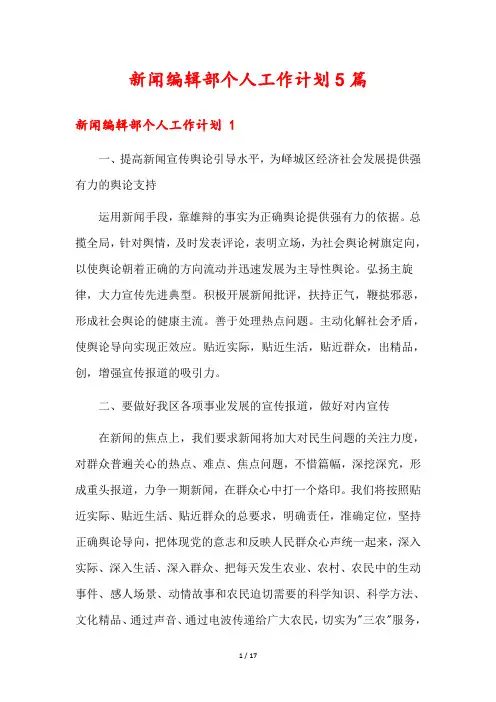 新闻编辑部个人工作计划5篇

新闻编辑部个人工作计划 1

一、提高新闻宣传舆论引导水平，为峄城区经济社会发展提供强有力的舆论支持

运用新闻手段，靠雄辩的事实为正确舆论提供强有力的依据。总揽全局，针对舆情，及时发表评论，表明立场，为社会舆论树旗定向，以使舆论朝着正确的方向流动并迅速发展为主导性舆论。弘扬主旋律，大力宣传先进典型。积极开展新闻批评，扶持正气，鞭挞邪恶，形成社会舆论的健康主流。善于处理热点问题。主动化解社会矛盾，使舆论导向实现正效应。贴近实际，贴近生活，贴近群众，出精品，创，增强宣传报道的吸引力。

二、要做好我区各项事业发展的宣传报道，做好对内宣传

在新闻的焦点上，我们要求新闻将加大对民生问题的关注力度，对群众普遍关心的热点、难点、焦点问题，不惜篇幅，深挖深究，形成重头报道，力争一期新闻，在群众心中打一个烙印。我们将按照贴近实际、贴近生活、贴近群众的总要求，明确责任，准确定位，坚持正确舆论导向，把体现党的意志和反映人民群众心声统一起来，深入实际、深入生活、深入群众、把每天发生农业、农村、农民中的生动事件、感人场景、动情故事和农民迫切需要的科学知识、科学方法、文化精品、通过声音、通过电波传递给广大农民，切实为"三农"服务，

1 / 17